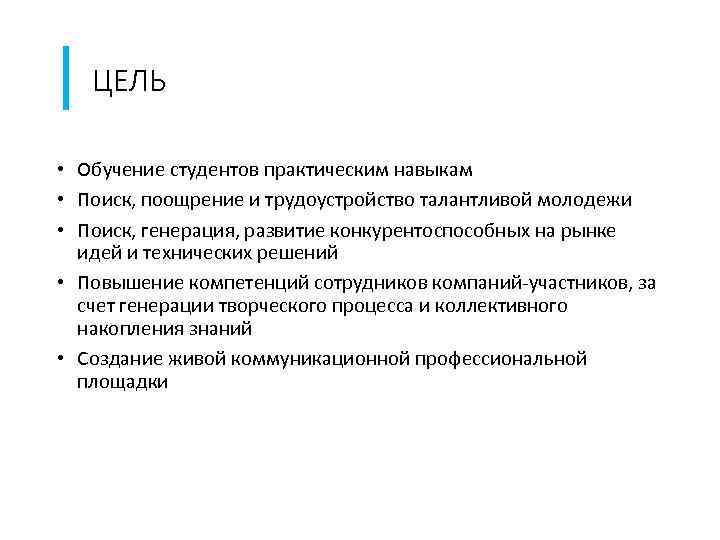 ЦЕЛЬ

• Обучение студентов практическим навыкам
• Поиск, поощрение и трудоустройство талантливой молодежи
• Поиск, генерация, развитие конкурентоспособных на рынке идей и технических решений
• Повышение компетенций сотрудников компаний-участников, за счет генерации творческого процесса и коллективного накопления знаний
• Создание живой коммуникационной профессиональной площадки